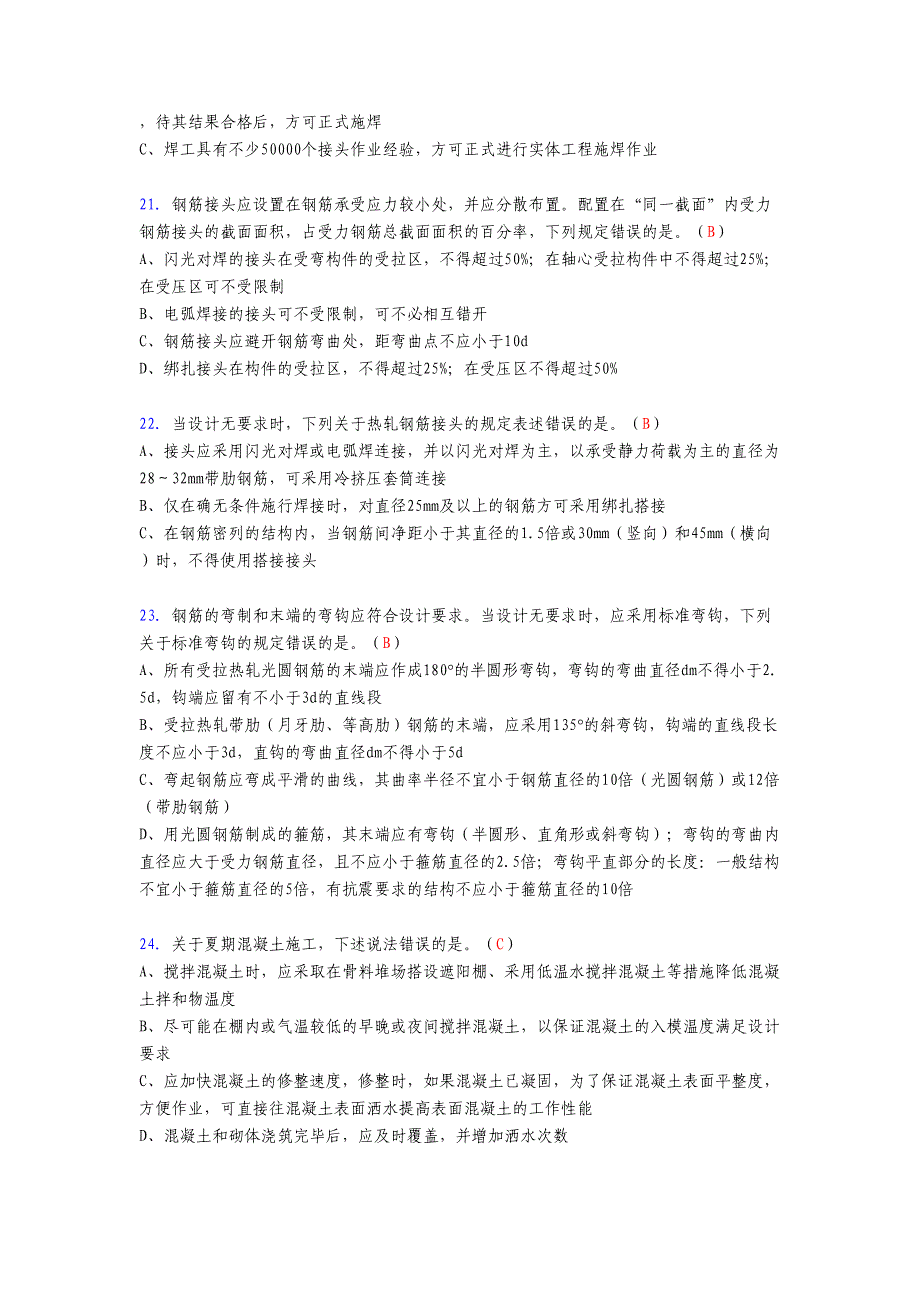 ，待其结果合格后，方可正式施焊
C、焊工具有不少50000个接头作业经验，方可正式进行实体工程施焊作业

21. 钢筋接头应设置在钢筋承受应力较小处，并应分散布置。配置在“同一截面”内受力钢筋接头的截面面积，占受力钢筋总截面面积的百分率，下列规定错误的是。（B）
A、闪光对焊的接头在受弯构件的受拉区，不得超过50%；在轴心受拉构件中不得超过25%；在受压区可不受限制
B、电弧焊接的接头可不受限制，可不必相互错开
C、钢筋接头应避开钢筋弯曲处，距弯曲点不应小于10d
D、绑扎接头在构件的受拉区，不得超过25%；在受压区不得超过50%

22. 当设计无要求时，下列关于热轧钢筋接头的规定表述错误的是。（B）
A、接头应采用闪光对焊或电弧焊连接，并以闪光对焊为主，以承受静力荷载为主的直径为28～32mm带肋钢筋，可采用冷挤压套筒连接
B、仅在确无条件施行焊接时，对直径25mm及以上的钢筋方可采用绑扎搭接
C、在钢筋密列的结构内，当钢筋间净距小于其直径的1.5倍或30mm（竖向）和45mm（横向）时，不得使用搭接接头

23. 钢筋的弯制和末端的弯钩应符合设计要求。当设计无要求时，应采用标准弯钩，下列关于标准弯钩的规定错误的是。（B）
A、所有受拉热轧光圆钢筋的末端应作成180°的半圆形弯钩，弯钩的弯曲直径dm不得小于2.5d，钩端应留有不小于3d的直线段
B、受拉热轧带肋（月牙肋、等高肋）钢筋的末端，应采用135°的斜弯钩，钩端的直线段长度不应小于3d，直钩的弯曲直径dm不得小于5d
C、弯起钢筋应弯成平滑的曲线，其曲率半径不宜小于钢筋直径的10倍（光圆钢筋）或12倍（带肋钢筋）
D、用光圆钢筋制成的箍筋，其末端应有弯钩（半圆形、直角形或斜弯钩）；弯钩的弯曲内直径应大于受力钢筋直径，且不应小于箍筋直径的2.5倍；弯钩平直部分的长度：一般结构不宜小于箍筋直径的5倍，有抗震要求的结构不应小于箍筋直径的10倍

24. 关于夏期混凝土施工，下述说法错误的是。（C）
A、搅拌混凝土时，应采取在骨料堆场搭设遮阳棚、采用低温水搅拌混凝土等措施降低混凝土拌和物温度
B、尽可能在棚内或气温较低的早晚或夜间搅拌混凝土，以保证混凝土的入模温度满足设计要求
C、应加快混凝土的修整速度，修整时，如果混凝土已凝固，为了保证混凝土表面平整度，方便作业，可直接往混凝土表面洒水提高表面混凝土的工作性能
D、混凝土和砌体浇筑完毕后，应及时覆盖，并增加洒水次数